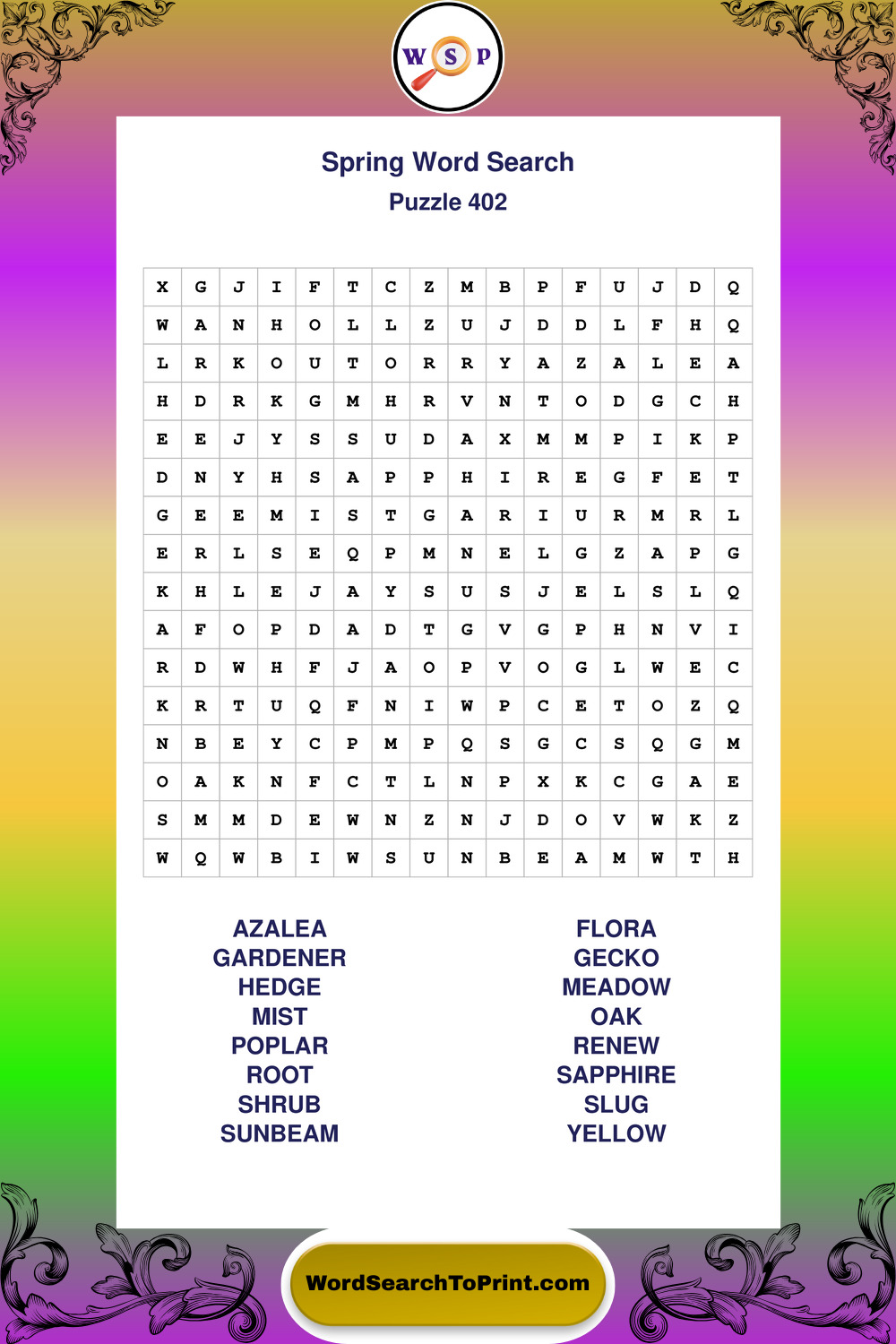 W S P

Spring Word Search
Puzzle 402

| X | G | J | I | F | T | C | Z | M | B | P | F | U | J | D | Q |
|---|---|---|---|---|---|---|---|---|---|---|---|---|---|---|---|
| W | A | N | H | O | L | L | Z | U | J | D | D | L | F | H | Q |
| L | R | K | O | U | T | O | R | R | Y | A | Z | A | L | E | A |
| H | D | R | K | G | M | H | R | V | N | T | O | D | G | C | H |
| E | E | J | Y | S | S | U | D | A | X | M | M | P | I | K | P |
| D | N | Y | H | S | A | P | P | H | I | R | E | G | F | E | T |
| G | E | E | M | I | S | T | G | A | R | I | U | R | M | R | L |
| E | R | L | S | E | Q | P | M | N | E | L | G | Z | A | P | G |
| K | H | L | E | J | A | Y | S | U | S | J | E | L | S | L | Q |
| A | F | O | P | D | A | D | T | G | V | G | P | H | N | V | I |
| R | D | W | H | F | J | A | O | P | V | O | G | L | W | E | C |
| K | R | T | U | Q | F | N | I | W | P | C | E | T | O | Z | Q |
| N | B | E | Y | C | P | M | P | Q | S | G | C | S | Q | G | M |
| O | A | K | N | F | C | T | L | N | P | X | K | C | G | A | E |
| S | M | M | D | E | W | N | Z | N | J | D | O | V | W | K | Z |
| W | Q | W | B | I | W | S | U | N | B | E | A | M | W | T | H |

AZALEA
GARDENER
HEDGE
MIST
POPLAR
ROOT
SHRUB
SUNBEAM

FLORA
GECKO
MEADOW
OAK
RENEW
SAPPHIRE
SLUG
YELLOW

WordSearchToPrint.com